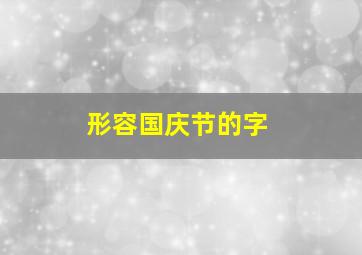 形容国庆节的字